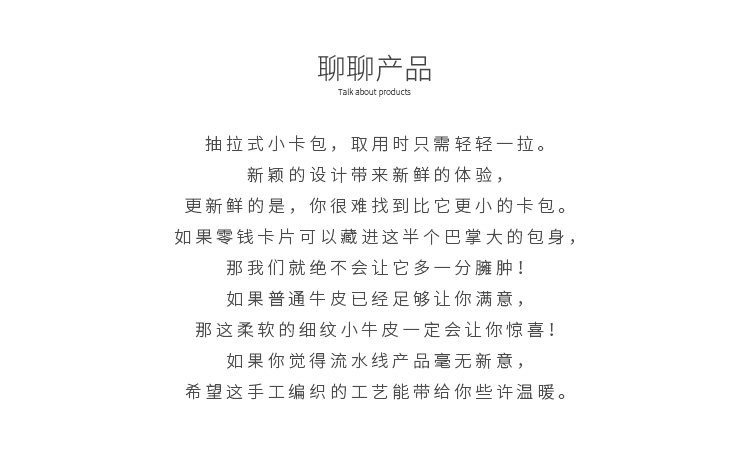 聊聊产品
Talk about products

抽拉式小卡包，取用时只需轻轻一拉。
新颖的设计带来新鲜的体验，
更新鲜的是，你很难找到比它更小的卡包。
如果零钱卡片可以藏进这半个巴掌大的包身，
那我们就绝不会让它多一分臃肿！
如果普通牛皮已经足够让你满意，
那这柔软的细纹小牛皮一定会让你惊喜！
如果你觉得流水线产品毫无新意，
希望这手工编织的工艺能带给你些许温暖。